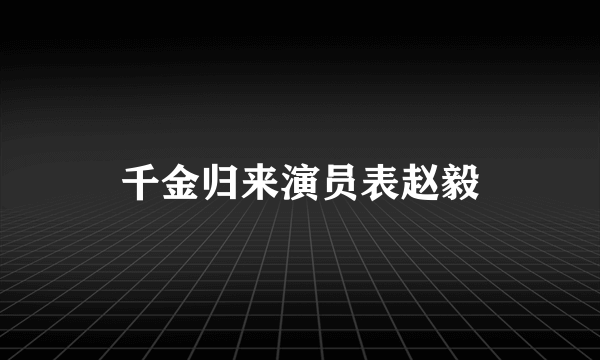 千金归来演员表赵毅